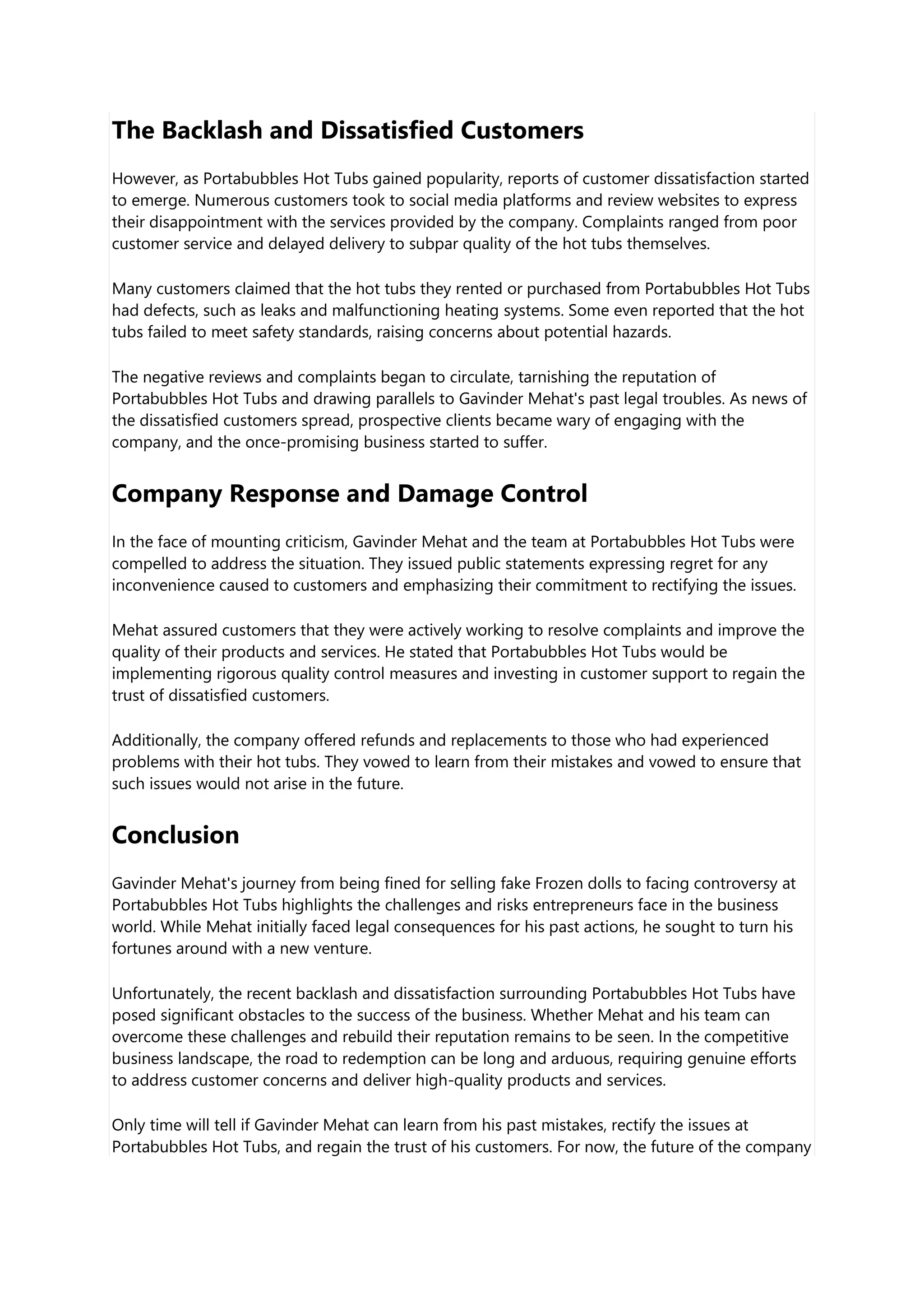 The Backlash and Dissatisfied Customers

However, as Portabubbles Hot Tubs gained popularity, reports of customer dissatisfaction started to emerge. Numerous customers took to social media platforms and review websites to express their disappointment with the services provided by the company. Complaints ranged from poor customer service and delayed delivery to subpar quality of the hot tubs themselves.

Many customers claimed that the hot tubs they rented or purchased from Portabubbles Hot Tubs had defects, such as leaks and malfunctioning heating systems. Some even reported that the hot tubs failed to meet safety standards, raising concerns about potential hazards.

The negative reviews and complaints began to circulate, tarnishing the reputation of Portabubbles Hot Tubs and drawing parallels to Gavinder Mehat's past legal troubles. As news of the dissatisfied customers spread, prospective clients became wary of engaging with the company, and the once-promising business started to suffer.

Company Response and Damage Control

In the face of mounting criticism, Gavinder Mehat and the team at Portabubbles Hot Tubs were compelled to address the situation. They issued public statements expressing regret for any inconvenience caused to customers and emphasizing their commitment to rectifying the issues.

Mehat assured customers that they were actively working to resolve complaints and improve the quality of their products and services. He stated that Portabubbles Hot Tubs would be implementing rigorous quality control measures and investing in customer support to regain the trust of dissatisfied customers.

Additionally, the company offered refunds and replacements to those who had experienced problems with their hot tubs. They vowed to learn from their mistakes and vowed to ensure that such issues would not arise in the future.

Conclusion

Gavinder Mehat's journey from being fined for selling fake Frozen dolls to facing controversy at Portabubbles Hot Tubs highlights the challenges and risks entrepreneurs face in the business world. While Mehat initially faced legal consequences for his past actions, he sought to turn his fortunes around with a new venture.

Unfortunately, the recent backlash and dissatisfaction surrounding Portabubbles Hot Tubs have posed significant obstacles to the success of the business. Whether Mehat and his team can overcome these challenges and rebuild their reputation remains to be seen. In the competitive business landscape, the road to redemption can be long and arduous, requiring genuine efforts to address customer concerns and deliver high-quality products and services.

Only time will tell if Gavinder Mehat can learn from his past mistakes, rectify the issues at Portabubbles Hot Tubs, and regain the trust of his customers. For now, the future of the company